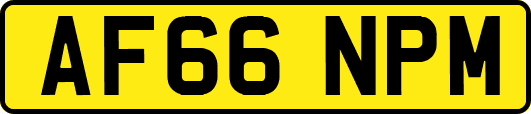 AF66 NPM